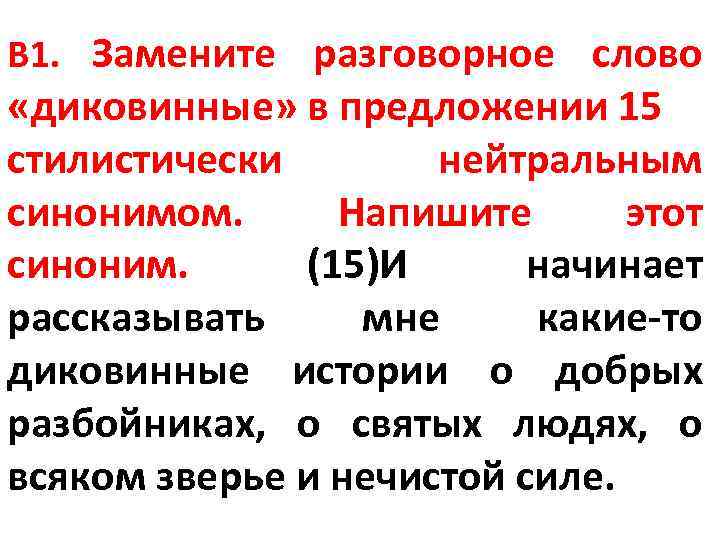 В1. Замените разговорное слово «диковинные» в предложении 15 стилистически нейтральным синонимом. Напишите этот синоним. (15)И начинает рассказывать мне какие-то диковинные истории о добрых разбойниках, о святых людях, о всяком зверье и нечистой силе.